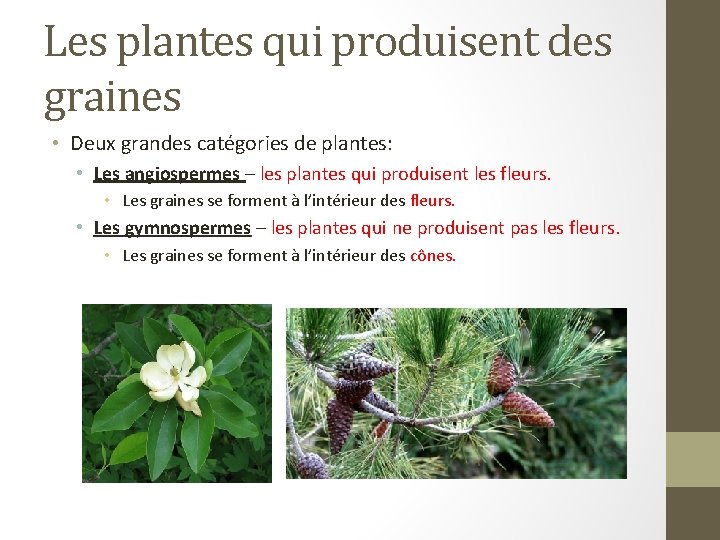 Les plantes qui produisent des graines

• Deux grandes catégories de plantes:
• Les angiospermes – les plantes qui produisent les fleurs.
• Les graines se forment à l'intérieur des fleurs.
• Les gymnospermes – les plantes qui ne produisent pas les fleurs.
• Les graines se forment à l'intérieur des cônes.